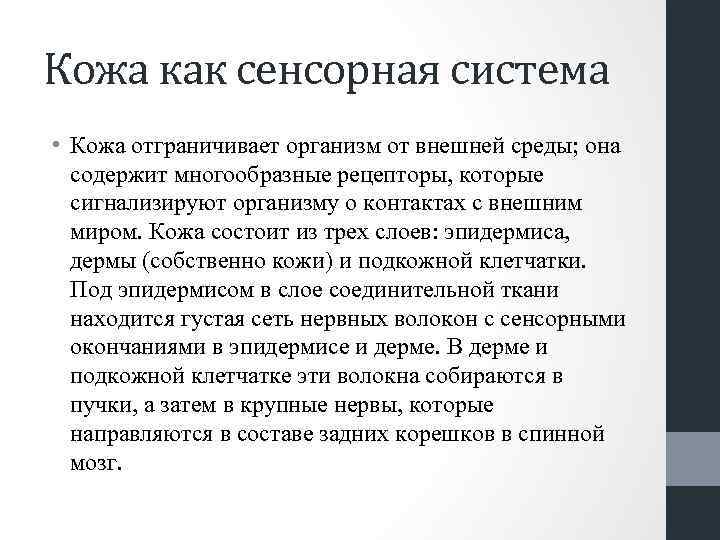 Кожа как сенсорная система

• Кожа отграничивает организм от внешней среды; она содержит многообразные рецепторы, которые сигнализируют организму о контактах с внешним миром. Кожа состоит из трех слоев: эпидермиса, дермы (собственно кожи) и подкожной клетчатки. Под эпидермисом в слое соединительной ткани находится густая сеть нервных волокон с сенсорными окончаниями в эпидермисе и дерме. В дерме и подкожной клетчатке эти волокна собираются в пучки, а затем в крупные нервы, которые направляются в составе задних корешков в спинной мозг.